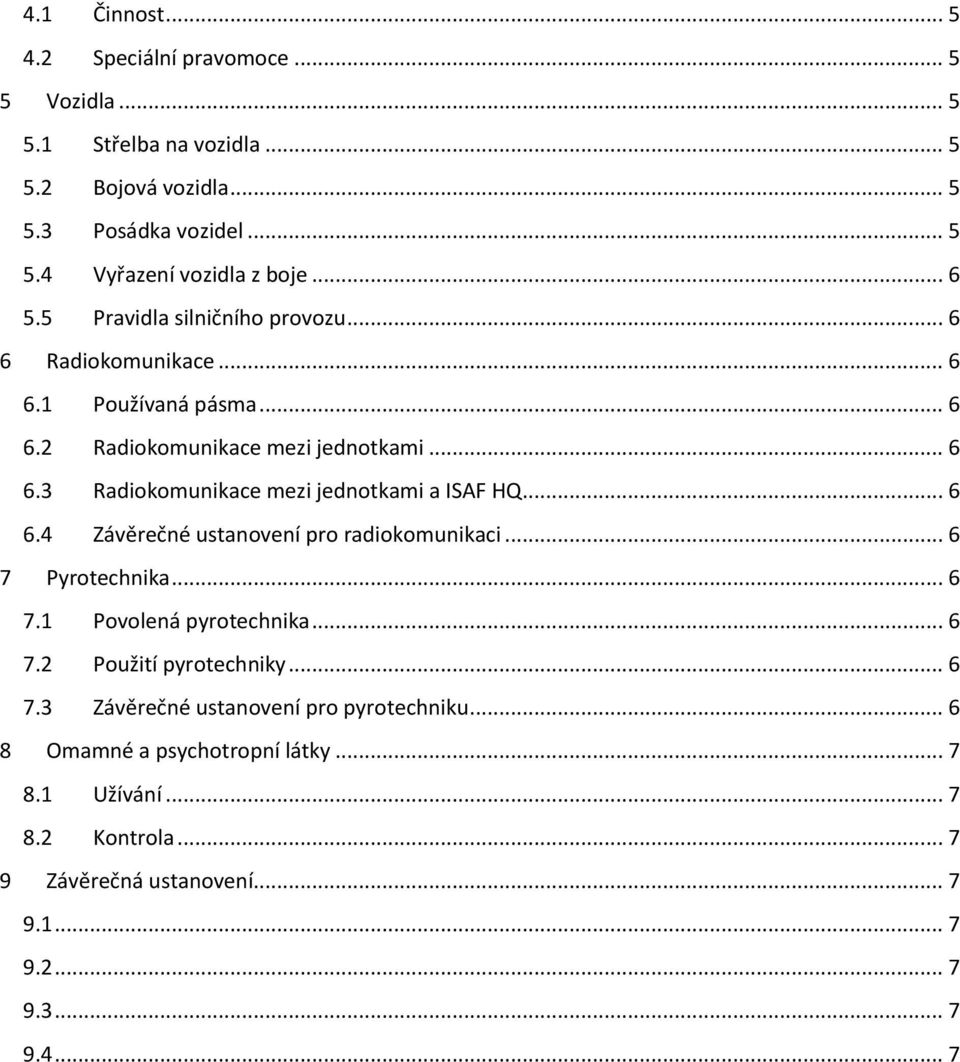 4.1 Činnost ... 5
4.2 Speciální pravomoce ... 5
5 Vozidla ... 5
5.1 Střelba na vozidla ... 5
5.2 Bojová vozidla ... 5
5.3 Posádka vozidel ... 5
5.4 Vyřazení vozidla z boje ... 6
5.5 Pravidla silničního provozu ... 6
6 Radiokomunikace ... 6
6.1 Používaná pásma ... 6
6.2 Radiokomunikace mezi jednotkami ... 6
6.3 Radiokomunikace mezi jednotkami a ISAF HQ ... 6
6.4 Závěrečné ustanovení pro radiokomunikaci ... 6
7 Pyrotechnika ... 6
7.1 Povolená pyrotechnika ... 6
7.2 Použití pyrotechniky ... 6
7.3 Závěrečné ustanovení pro pyrotechniku ... 6
8 Omamné a psychotropní látky ... 7
8.1 Užívání ... 7
8.2 Kontrola ... 7
9 Závěrečná ustanovení ... 7
9.1 ... 7
9.2 ... 7
9.3 ... 7
9.4 ... 7